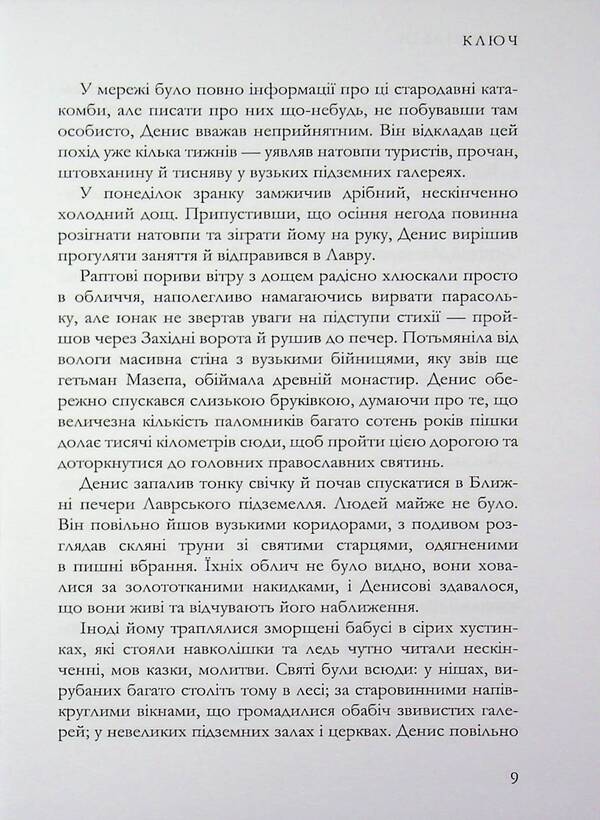 КЛЮЧ

У мережі було повно інформації про ці стародавні катакомби, але писати про них що-небудь, не побувавши там особисто, Денис вважав неприйнятним. Він відкладав цей похід уже кілька тижнів — уявляв натовпи туристів, прочан, штовханину й тисняву у вузьких підземних галереях.

У понеділок зранку замжичив дрібний, нескінченно холодний дощ. Припустивши, що осіння негода повинна розігнати натовпи та зіграти йому на руку, Денис вирішив прогуляти заняття й відправився в Лавру.

Раптові пориви вітру з дощем радісно хлюскали просто в обличчя, наполегливо намагаючись вирвати парасольку, але юнак не звертав уваги на підступи стихії — пройшов через Західні ворота й рушив до печер. Потьмяніла від вологи масивна стіна з вузькими бійницями, яку звів ще гетьман Мазепа, обіймала древній монастир. Денис обережно спускався слизькою бруківкою, думаючи про те, що величезна кількість паломників багато сотень років пішки долає тисячі кілометрів сюди, щоб пройти цією дорогою та доторкнутися до головних православних святинь.

Денис запалив тонку свічку й почав спускатися в Ближні печери Лаврського підземелля. Людей майже не було. Він повільно йшов вузькими коридорами, з подивом розглядав скляні труни зі святими старцями, одягненими в пишні вбрання. Їхніх облич не було видно, вони ховалися за золототканими накидками, і Денисові здавалося, що вони живі та відчувають його наближення.

Іноді йому траплялися зморщені бабусі в сірих хустинках, які стояли навколішки та ледь чутно читали нескінченні, мов казки, молитви. Святі були всюди: у нішах, вирубаних багато століть тому в лесі; за старовинними напівкруглими вікнами, що громадилися обабіч звивистих галерей; у невеликих підземних залах і церквах. Денис повільно

9